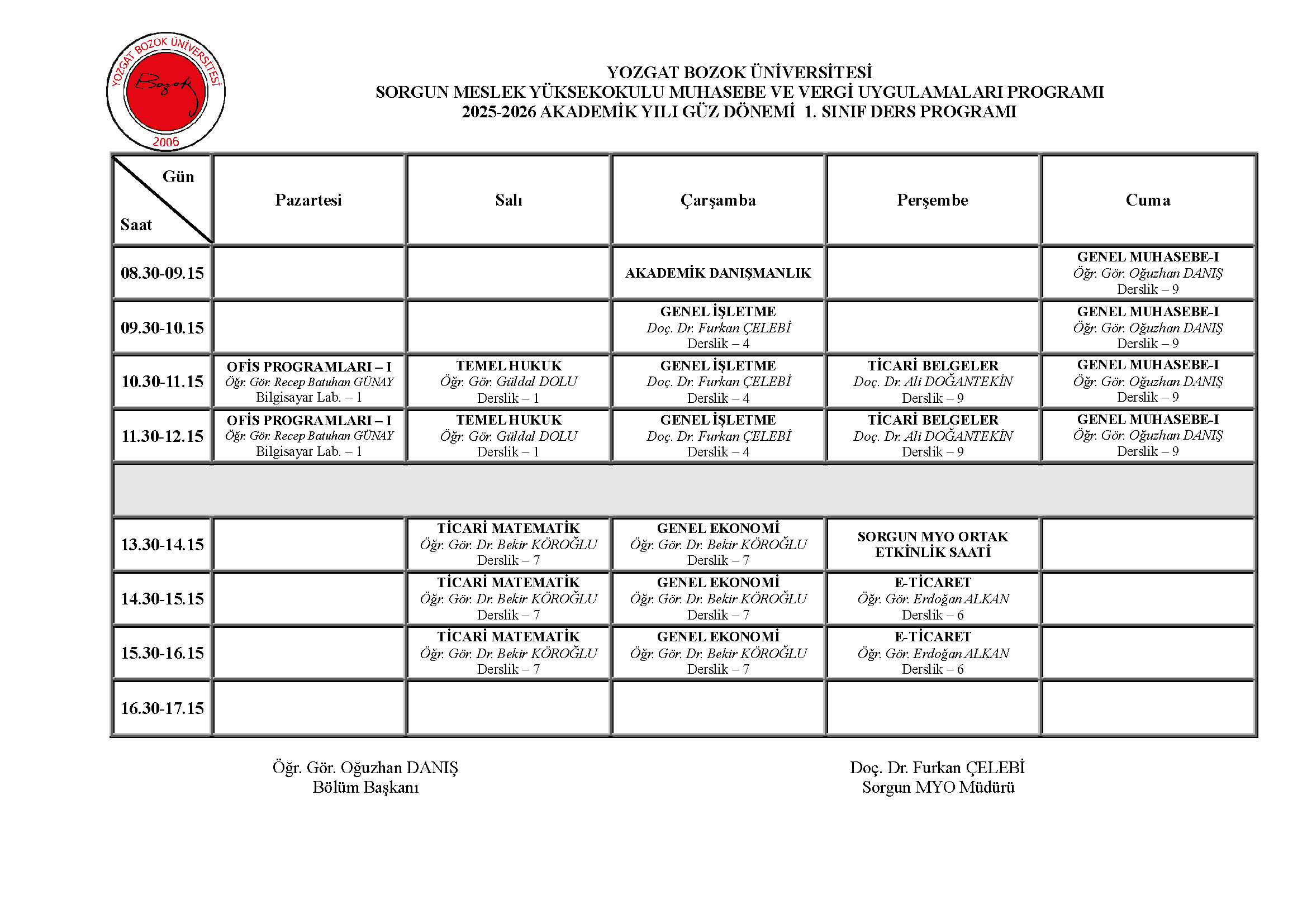 YOZGAT BOZOK ÜNİVERSİTESİ 2006 Bozok

YOZGAT BOZOK ÜNİVERSİTESİ
SORGUN MESLEK YÜKSEKOKULU MUHASEBE VE VERGİ UYGULAMALARI PROGRAMI
2025-2026 AKADEMİK YILI GÜZ DÖNEMİ 1. SINIF DERS PROGRAMI

| Gün / Saat | Pazartesi | Salı | Çarşamba | Perşembe | Cuma |
|---|---|---|---|---|---|
| 08.30-09.15 | | | AKADEMİK DANIŞMANLIK | | GENEL MUHASEBE-I Öğr. Gör. Oğuzhan DANIŞ Derslik – 9 |
| 09.30-10.15 | | | GENEL İŞLETME Doç. Dr. Furkan ÇELEBİ Derslik – 4 | | GENEL MUHASEBE-I Öğr. Gör. Oğuzhan DANIŞ Derslik – 9 |
| 10.30-11.15 | OFİS PROGRAMLARI – I Öğr. Gör. Recep Batuhan GÜNAY Bilgisayar Lab. – 1 | TEMEL HUKUK Öğr. Gör. Güldal DOLU Derslik – 1 | GENEL İŞLETME Doç. Dr. Furkan ÇELEBİ Derslik – 4 | TİCARİ BELGELER Doç. Dr. Ali DOĞANTEKİN Derslik – 9 | GENEL MUHASEBE-I Öğr. Gör. Oğuzhan DANIŞ Derslik – 9 |
| 11.30-12.15 | OFİS PROGRAMLARI – I Öğr. Gör. Recep Batuhan GÜNAY Bilgisayar Lab. – 1 | TEMEL HUKUK Öğr. Gör. Güldal DOLU Derslik – 1 | GENEL İŞLETME Doç. Dr. Furkan ÇELEBİ Derslik – 4 | TİCARİ BELGELER Doç. Dr. Ali DOĞANTEKİN Derslik – 9 | GENEL MUHASEBE-I Öğr. Gör. Oğuzhan DANIŞ Derslik – 9 |
| | | | | | |
| 13.30-14.15 | | TİCARİ MATEMATİK Öğr. Gör. Dr. Bekir KÖROĞLU Derslik – 7 | GENEL EKONOMİ Öğr. Gör. Dr. Bekir KÖROĞLU Derslik – 7 | SORGUN MYO ORTAK ETKİNLİK SAATİ | |
| 14.30-15.15 | | TİCARİ MATEMATİK Öğr. Gör. Dr. Bekir KÖROĞLU Derslik – 7 | GENEL EKONOMİ Öğr. Gör. Dr. Bekir KÖROĞLU Derslik – 7 | E-TİCARET Öğr. Gör. Erdoğan ALKAN Derslik – 6 | |
| 15.30-16.15 | | TİCARİ MATEMATİK Öğr. Gör. Dr. Bekir KÖROĞLU Derslik – 7 | GENEL EKONOMİ Öğr. Gör. Dr. Bekir KÖROĞLU Derslik – 7 | E-TİCARET Öğr. Gör. Erdoğan ALKAN Derslik – 6 | |
| 16.30-17.15 | | | | | |

Öğr. Gör. Oğuzhan DANIŞ
Bölüm Başkanı

Doç. Dr. Furkan ÇELEBİ
Sorgun MYO Müdürü